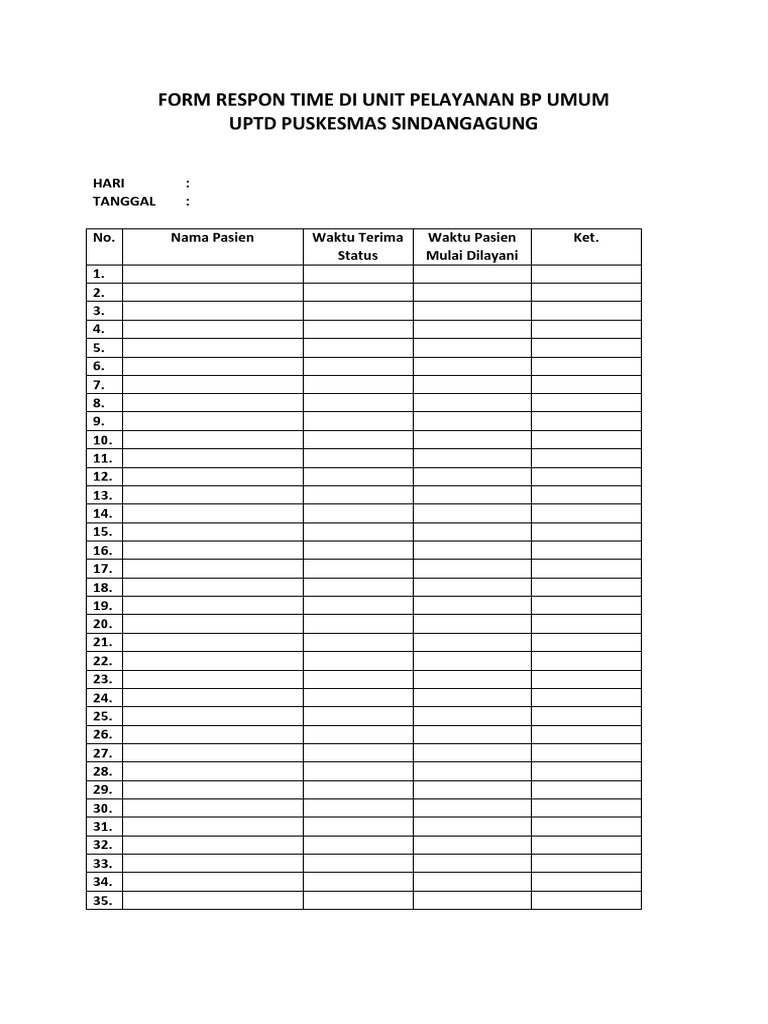 FORM RESPON TIME DI UNIT PELAYANAN BP UMUM
UPTD PUSKESMAS SINDANGAGUNG

HARI :
TANGGAL :

| No. | Nama Pasien | Waktu Terima Status | Waktu Pasien Mulai Dilayani | Ket. |
|---|---|---|---|---|
| 1. | | | | |
| 2. | | | | |
| 3. | | | | |
| 4. | | | | |
| 5. | | | | |
| 6. | | | | |
| 7. | | | | |
| 8. | | | | |
| 9. | | | | |
| 10. | | | | |
| 11. | | | | |
| 12. | | | | |
| 13. | | | | |
| 14. | | | | |
| 15. | | | | |
| 16. | | | | |
| 17. | | | | |
| 18. | | | | |
| 19. | | | | |
| 20. | | | | |
| 21. | | | | |
| 22. | | | | |
| 23. | | | | |
| 24. | | | | |
| 25. | | | | |
| 26. | | | | |
| 27. | | | | |
| 28. | | | | |
| 29. | | | | |
| 30. | | | | |
| 31. | | | | |
| 32. | | | | |
| 33. | | | | |
| 34. | | | | |
| 35. | | | | |